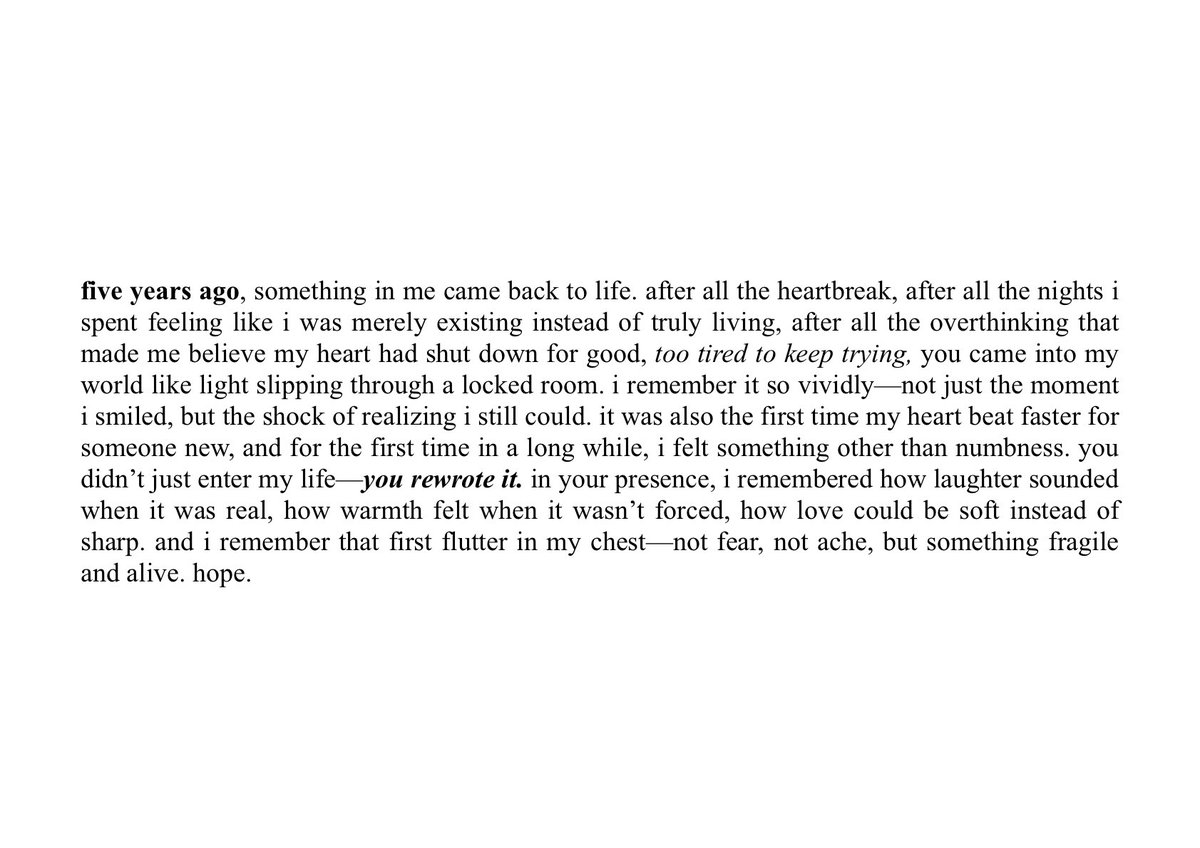 five years ago, something in me came back to life. after all the heartbreak, after all the nights i spent feeling like i was merely existing instead of truly living, after all the overthinking that made me believe my heart had shut down for good, too tired to keep trying, you came into my world like light slipping through a locked room. i remember it so vividly—not just the moment i smiled, but the shock of realizing i still could. it was also the first time my heart beat faster for someone new, and for the first time in a long while, i felt something other than numbness. you didn't just enter my life—you rewrote it. in your presence, i remembered how laughter sounded when it was real, how warmth felt when it wasn't forced, how love could be soft instead of sharp. and i remember that first flutter in my chest—not fear, not ache, but something fragile and alive. hope.